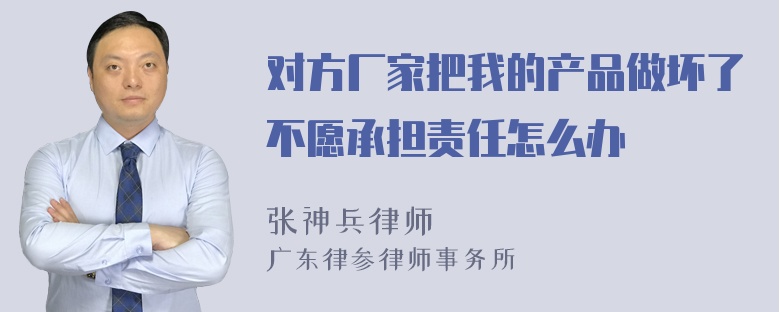 对方厂家把我的产品做坏了不愿承担责任怎么办

张神兵律师
广东律参律师事务所